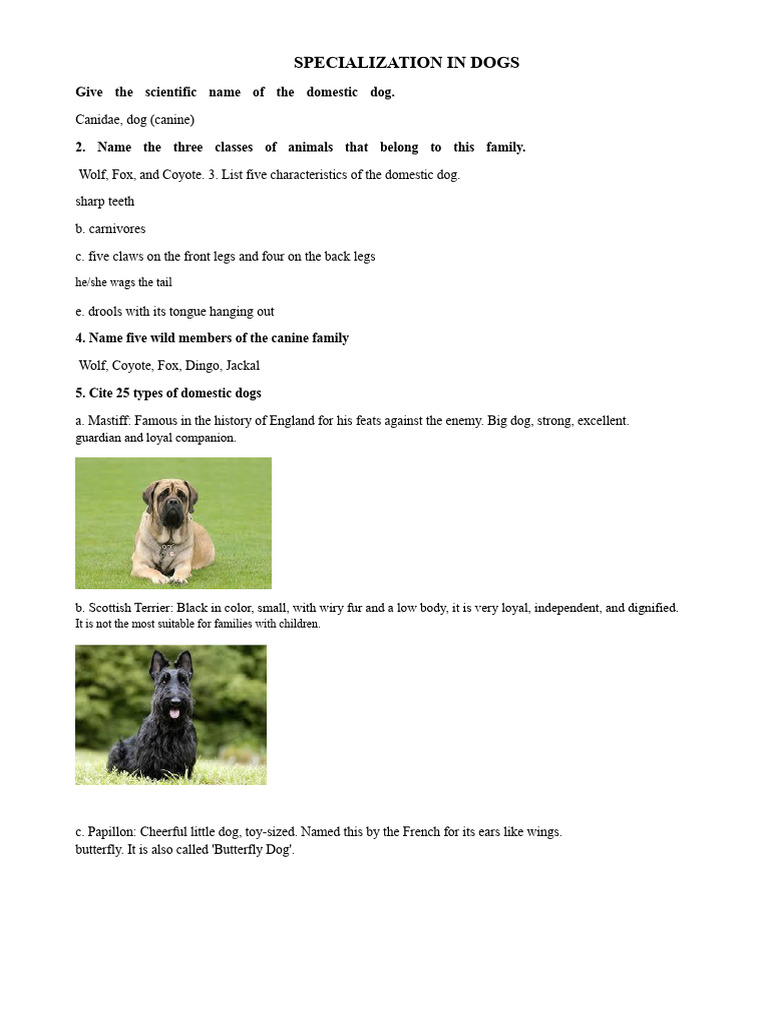 SPECIALIZATION IN DOGS

Give the scientific name of the domestic dog.

Canidae, dog (canine)

2. Name the three classes of animals that belong to this family.

Wolf, Fox, and Coyote. 3. List five characteristics of the domestic dog.

sharp teeth

b. carnivores

c. five claws on the front legs and four on the back legs

he/she wags the tail

e. drools with its tongue hanging out

4. Name five wild members of the canine family

Wolf, Coyote, Fox, Dingo, Jackal

5. Cite 25 types of domestic dogs

a. Mastiff: Famous in the history of England for his feats against the enemy. Big dog, strong, excellent. guardian and loyal companion.

b. Scottish Terrier: Black in color, small, with wiry fur and a low body, it is very loyal, independent, and dignified. It is not the most suitable for families with children.

c. Papillon: Cheerful little dog, toy-sized. Named this by the French for its ears like wings. butterfly. It is also called 'Butterfly Dog'.